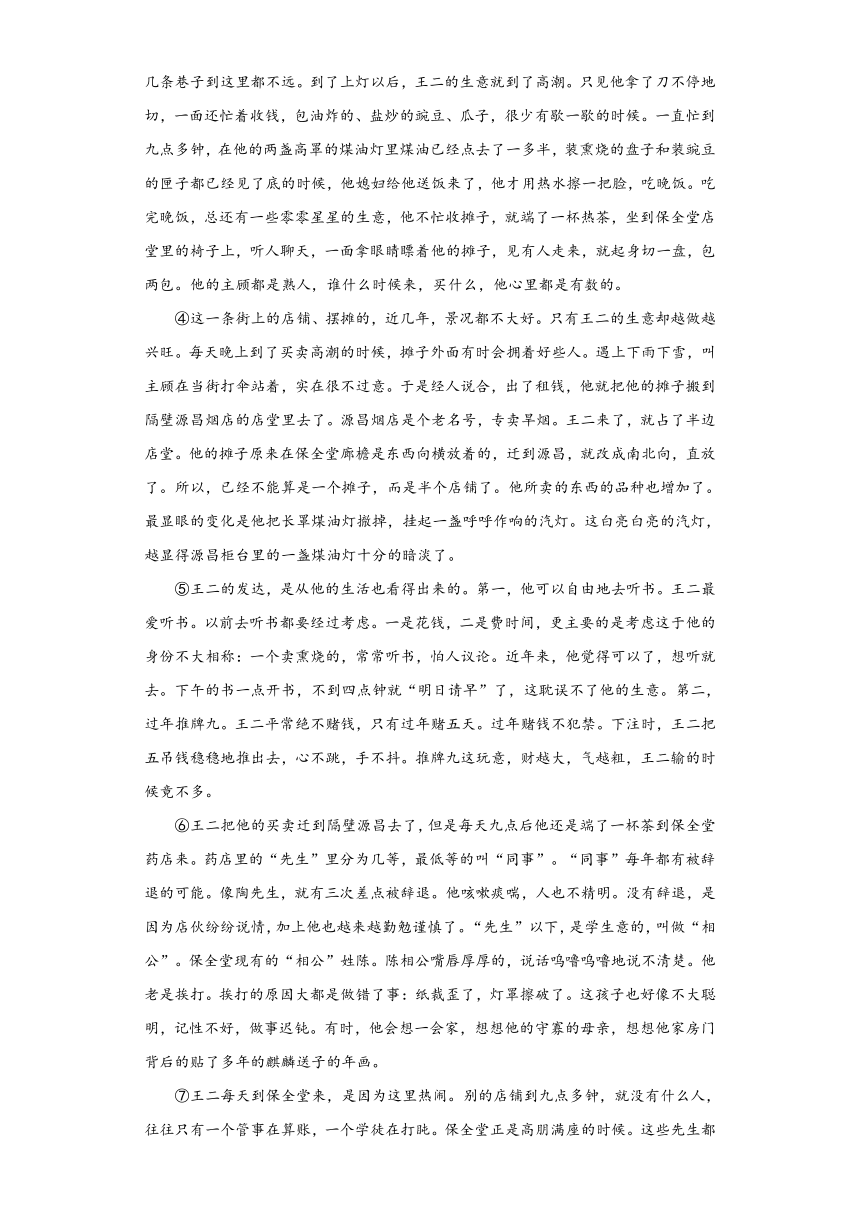 几条巷子到这里都不远。到了上灯以后，王二的生意就到了高潮。只见他拿了刀不停地切，一面还忙着收钱，包油炸的、盐炒的豌豆、瓜子，很少有歇一歇的时候。一直忙到九点多钟，在他的两盏高罩的煤油灯里煤油已经点去了一多半，装熏烧的盘子和装豌豆的匣子都已经见了底的时候，他媳妇给他送饭来了，他才用热水擦一把脸，吃晚饭。吃完晚饭，总还有一些零零星星的生意，他不忙收摊子，就端了一杯热茶，坐到保全堂店堂里的椅子上，听人聊天，一面拿眼睛瞟着他的摊子，见有人走来，就起身切一盘，包两包。他的主顾都是熟人，谁什么时候来，买什么，他心里都是有数的。

④这一条街上的店铺、摆摊的，近几年，景况都不大好。只有王二的生意却越做越兴旺。每天晚上到了买卖高潮的时候，摊子外面有时会拥着好些人。遇上下雨下雪，叫主顾在当街打伞站着，实在很不过意。于是经人说合，出了租钱，他就把他的摊子搬到隔壁源昌烟店的店堂里去了。源昌烟店是个老名号，专卖旱烟。王二来了，就占了半边店堂。他的摊子原来在保全堂廊檐是东西向横放着的，迁到源昌，就改成南北向，直放了。所以，已经不能算是一个摊子，而是半个店铺了。他所卖的东西的品种也增加了。最显眼的变化是他把长罩煤油灯撤掉，挂起一盏呼呼作响的汽灯。这白亮白亮的汽灯，越显得源昌柜台里的一盏煤油灯十分的暗淡了。

⑤王二的发达，是从他的生活也看得出来的。第一，他可以自由地去听书。王二最爱听书。以前去听书都要经过考虑。一是花钱，二是费时间，更主要的是考虑这于他的身份不大相称：一个卖熏烧的，常常听书，怕人议论。近年来，他觉得可以了，想听就去。下午的书一点开书，不到四点钟就“明日请早”了，这耽误不了他的生意。第二，过年推牌九。王二平常绝不赌钱，只有过年赌五天。过年赌钱不犯禁。下注时，王二把五吊钱稳稳地推出去，心不跳，手不抖。推牌九这玩意，财越大，气越粗，王二输的时候竟不多。

⑥王二把他的买卖迁到隔壁源昌去了，但是每天九点后他还是端了一杯茶到保全堂药店来。药店里的“先生”里分为几等，最低等的叫“同事”。“同事”每年都有被辞退的可能。像陶先生，就有三次差点被辞退。他咳嗽痰喘，人也不精明。没有辞退，是因为店伙纷纷说情，加上他也越来越勤勉谨慎了。“先生”以下，是学生意的，叫做“相公”。保全堂现有的“相公”姓陈。陈相公嘴唇厚厚的，说话呜噜呜噜地说不清楚。他老是挨打。挨打的原因大都是做错了事：纸裁歪了，灯罩擦破了。这孩子也好像不大聪明，记性不好，做事迟钝。有时，他会想一会家，想想他的守寡的母亲，想想他家房门背后的贴了多年的麒麟送子的年画。

⑦王二每天到保全堂来，是因为这里热闹。别的店铺到九点多钟，就没有什么人，往往只有一个管事在算账，一个学徒在打盹。保全堂正是高朋满座的时候。这些先生都